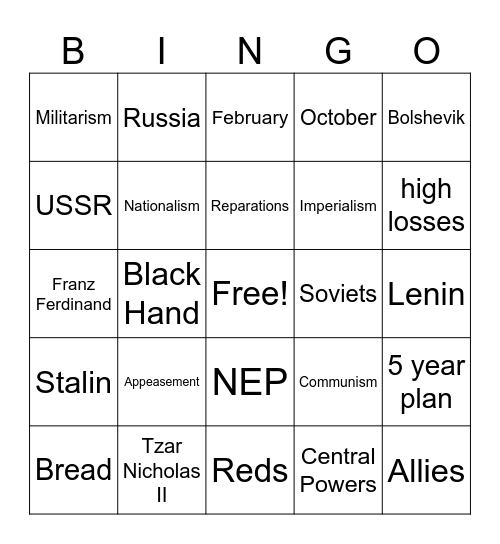 | B | I | N | G | O |
|---|---|---|---|---|
| Militarism | Russia | February | October | Bolshevik |
| USSR | Nationalism | Reparations | Imperialism | high losses |
| Franz Ferdinand | Black Hand | Free! | Soviets | Lenin |
| Stalin | Appeasement | NEP | Communism | 5 year plan |
| Bread | Tzar Nicholas II | Reds | Central Powers | Allies |